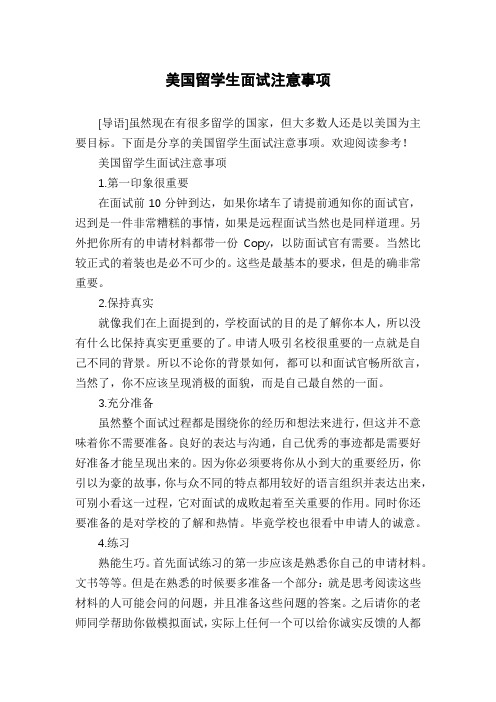 美国留学生面试注意事项

[导语]虽然现在有很多留学的国家，但大多数人还是以美国为主要目标。下面是分享的美国留学生面试注意事项。欢迎阅读参考！

美国留学生面试注意事项

1.第一印象很重要

在面试前 10 分钟到达，如果你堵车了请提前通知你的面试官，迟到是一件非常糟糕的事情，如果是远程面试当然也是同样道理。另外把你所有的申请材料都带一份 Copy，以防面试官有需要。当然比较正式的着装也是必不可少的。这些是最基本的要求，但是的确非常重要。

2.保持真实

就像我们在上面提到的，学校面试的目的是了解你本人，所以没有什么比保持真实更重要的了。申请人吸引名校很重要的一点就是自己不同的背景。所以不论你的背景如何，都可以和面试官畅所欲言，当然了，你不应该呈现消极的面貌，而是自己最自然的一面。

3.充分准备

虽然整个面试过程都是围绕你的经历和想法来进行，但这并不意味着你不需要准备。良好的表达与沟通，自己优秀的事迹都是需要好好准备才能呈现出来的。因为你必须要将你从小到大的重要经历，你引以为豪的故事，你与众不同的特点都用较好的语言组织并表达出来，可别小看这一过程，它对面试的成败起着至关重要的作用。同时你还要准备的是对学校的了解和热情。毕竟学校也很看中申请人的诚意。

4.练习

熟能生巧。首先面试练习的第一步应该是熟悉你自己的申请材料。文书等等。但是在熟悉的时候要多准备一个部分：就是思考阅读这些材料的人可能会问的问题，并且准备这些问题的答案。之后请你的老师同学帮助你做模拟面试，实际上任何一个可以给你诚实反馈的人都